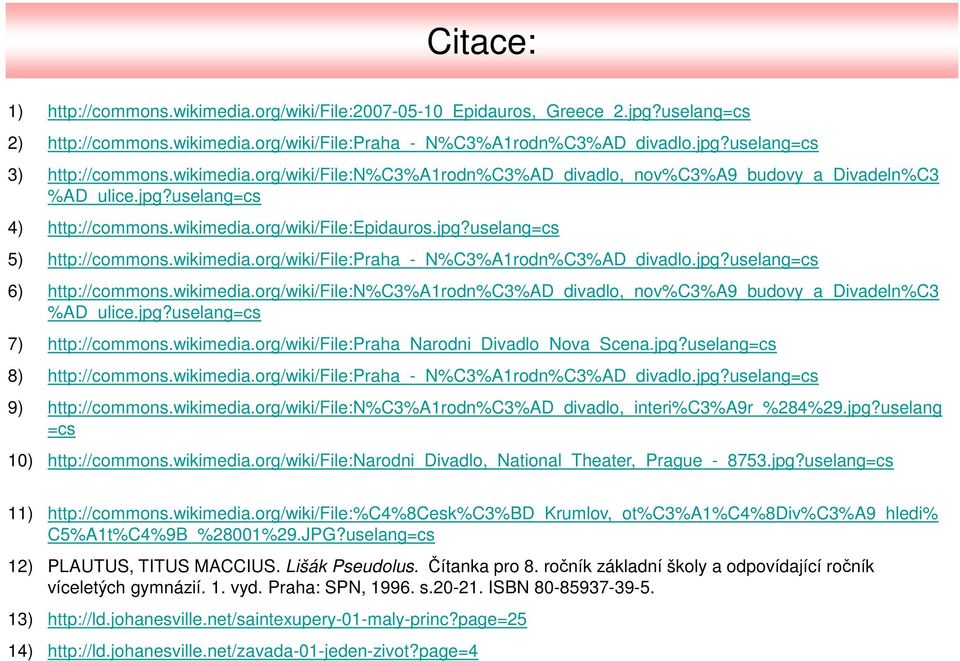 Citace:

1) http://commons.wikimedia.org/wiki/File:2007-05-10_Epidauros,_Greece_2.jpg?uselang=cs

2) http://commons.wikimedia.org/wiki/File:Praha_-_N%C3%A1rodn%C3%AD_divadlo.jpg?uselang=cs

3) http://commons.wikimedia.org/wiki/File:N%C3%A1rodn%C3%AD_divadlo,_nov%C3%A9_budovy_a_Divadeln%C3%AD_ulice.jpg?uselang=cs

4) http://commons.wikimedia.org/wiki/File:Epidauros.jpg?uselang=cs

5) http://commons.wikimedia.org/wiki/File:Praha_-_N%C3%A1rodn%C3%AD_divadlo.jpg?uselang=cs

6) http://commons.wikimedia.org/wiki/File:N%C3%A1rodn%C3%AD_divadlo,_nov%C3%A9_budovy_a_Divadeln%C3%AD_ulice.jpg?uselang=cs

7) http://commons.wikimedia.org/wiki/File:Praha_Narodni_Divadlo_Nova_Scena.jpg?uselang=cs

8) http://commons.wikimedia.org/wiki/File:Praha_-_N%C3%A1rodn%C3%AD_divadlo.jpg?uselang=cs

9) http://commons.wikimedia.org/wiki/File:N%C3%A1rodn%C3%AD_divadlo,_interi%C3%A9r_%284%29.jpg?uselang=cs

10) http://commons.wikimedia.org/wiki/File:Narodni_Divadlo,_National_Theater,_Prague_-_8753.jpg?uselang=cs

11) http://commons.wikimedia.org/wiki/File:%C4%8Cesk%C3%BD_Krumlov,_ot%C3%A1%C4%8Div%C3%A9_hledi%C5%A1t%C4%9B_%28001%29.JPG?uselang=cs

12) PLAUTUS, TITUS MACCIUS. Lišák Pseudolus. Čítanka pro 8. ročník základní školy a odpovídající ročník víceletých gymnázií. 1. vyd. Praha: SPN, 1996. s.20-21. ISBN 80-85937-39-5.

13) http://ld.johanesville.net/saintexupery-01-maly-princ?page=25

14) http://ld.johanesville.net/zavada-01-jeden-zivot?page=4